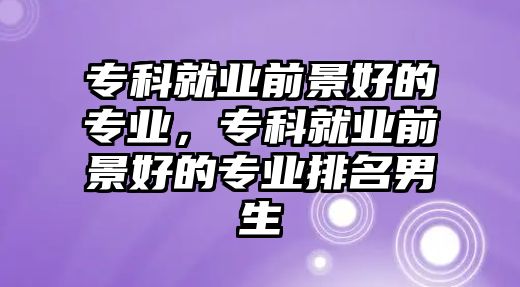 专科就业前景好的专业，专科就业前景好的专业排名男生